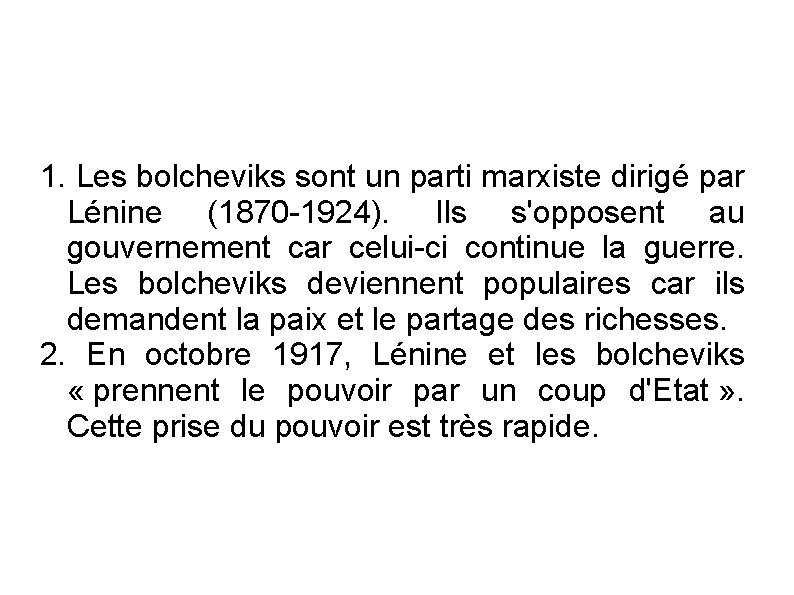 1. Les bolcheviks sont un parti marxiste dirigé par Lénine (1870-1924). Ils s'opposent au gouvernement car celui-ci continue la guerre. Les bolcheviks deviennent populaires car ils demandent la paix et le partage des richesses.
2. En octobre 1917, Lénine et les bolcheviks « prennent le pouvoir par un coup d'Etat ». Cette prise du pouvoir est très rapide.